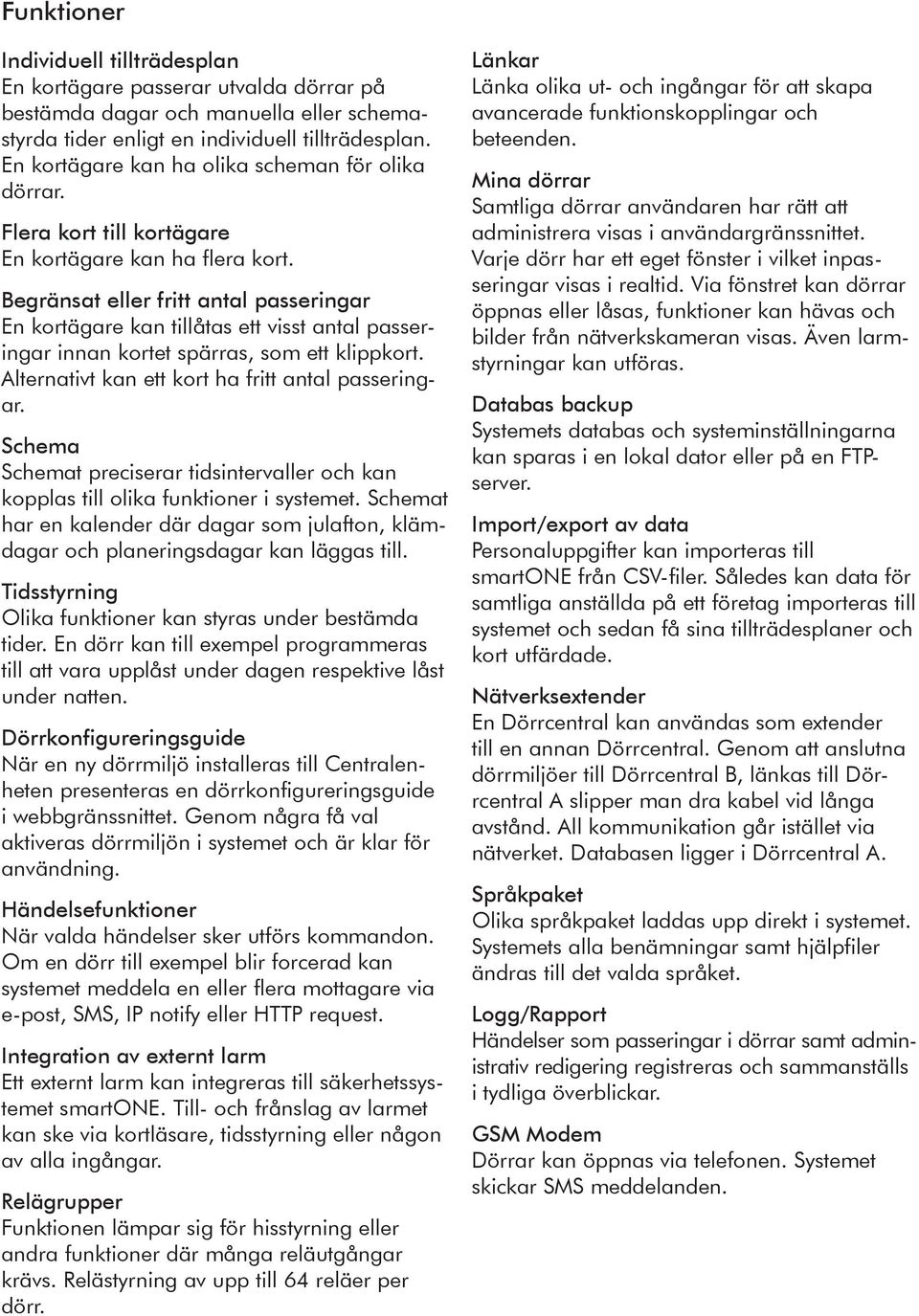 Funktioner

Individuell tillträdesplan
En kortägare passerar utvalda dörrar på bestämda dagar och manuella eller schemastyrda tider enligt en individuell tillträdesplan. En kortägare kan ha olika scheman för olika dörrar.

Flera kort till kortägare
En kortägare kan ha flera kort.

Begränsat eller fritt antal passeringar
En kortägare kan tillåtas ett visst antal passeringar innan kortet spärras, som ett klippkort. Alternativt kan ett kort ha fritt antal passeringar.

Schema
Schemat preciserar tidsintervaller och kan kopplas till olika funktioner i systemet. Schemat har en kalender där dagar som julafton, klämdagar och planeringsdagar kan läggas till.

Tidsstyrning
Olika funktioner kan styras under bestämda tider. En dörr kan till exempel programmeras till att vara upplåst under dagen respektive låst under natten.

Dörrkonfigureringsguide
När en ny dörrmiljö installeras till Centralenheten presenteras en dörrkonfigureringsguide i webbgränssnittet. Genom några få val aktiveras dörrmiljön i systemet och är klar för användning.

Händelsefunktioner
När valda händelser sker utförs kommandon. Om en dörr till exempel blir forcerad kan systemet meddela en eller flera mottagare via e-post, SMS, IP notify eller HTTP request.

Integration av externt larm
Ett externt larm kan integreras till säkerhetssystemet smartONE. Till- och frånslag av larmet kan ske via kortläsare, tidsstyrning eller någon av alla ingångar.

Relägrupper
Funktionen lämpar sig för hisstyrning eller andra funktioner där många reläutgångar krävs. Relästyrning av upp till 64 reläer per dörr.

Länkar
Länka olika ut- och ingångar för att skapa avancerade funktionskopplingar och beteenden.

Mina dörrar
Samtliga dörrar användaren har rätt att administrera visas i användargränssnittet. Varje dörr har ett eget fönster i vilket inpasseringar visas i realtid. Via fönstret kan dörrar öppnas eller låsas, funktioner kan hävas och bilder från nätverkskameran visas. Även larmstyrningar kan utföras.

Databas backup
Systemets databas och systeminställningarna kan sparas i en lokal dator eller på en FTP-server.

Import/export av data
Personaluppgifter kan importeras till smartONE från CSV-filer. Således kan data för samtliga anställda på ett företag importeras till systemet och sedan få sina tillträdesplaner och kort utfärdade.

Nätverksextender
En Dörrcentral kan användas som extender till en annan Dörrcentral. Genom att anslutna dörrmiljöer till Dörrcentral B, länkas till Dörrcentral A slipper man dra kabel vid långa avstånd. All kommunikation går istället via nätverket. Databasen ligger i Dörrcentral A.

Språkpaket
Olika språkpaket laddas upp direkt i systemet. Systemets alla benämningar samt hjälpfiler ändras till det valda språket.

Logg/Rapport
Händelser som passeringar i dörrar samt administrativ redigering registreras och sammanställs i tydliga överblickar.

GSM Modem
Dörrar kan öppnas via telefonen. Systemet skickar SMS meddelanden.